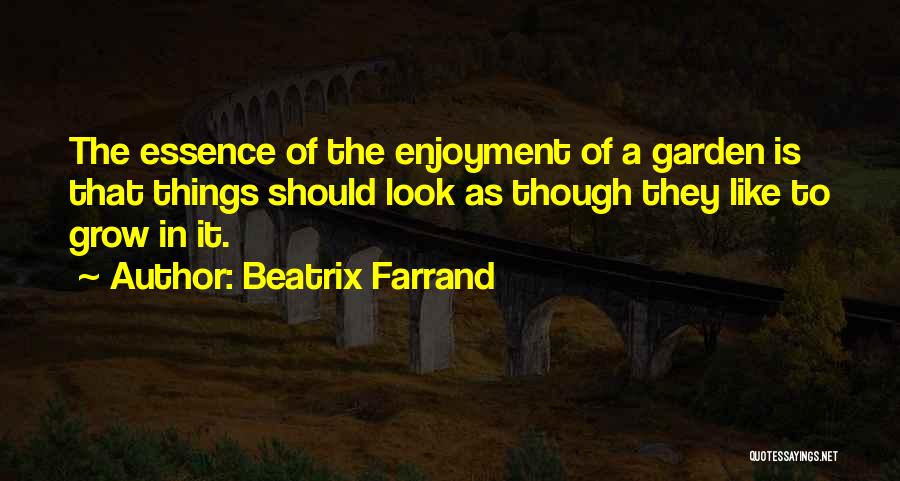 The essence of the enjoyment of a garden is that things should look as though they like to grow in it.

~ Author: Beatrix Farrand

QUOTESSAYINGS.NET